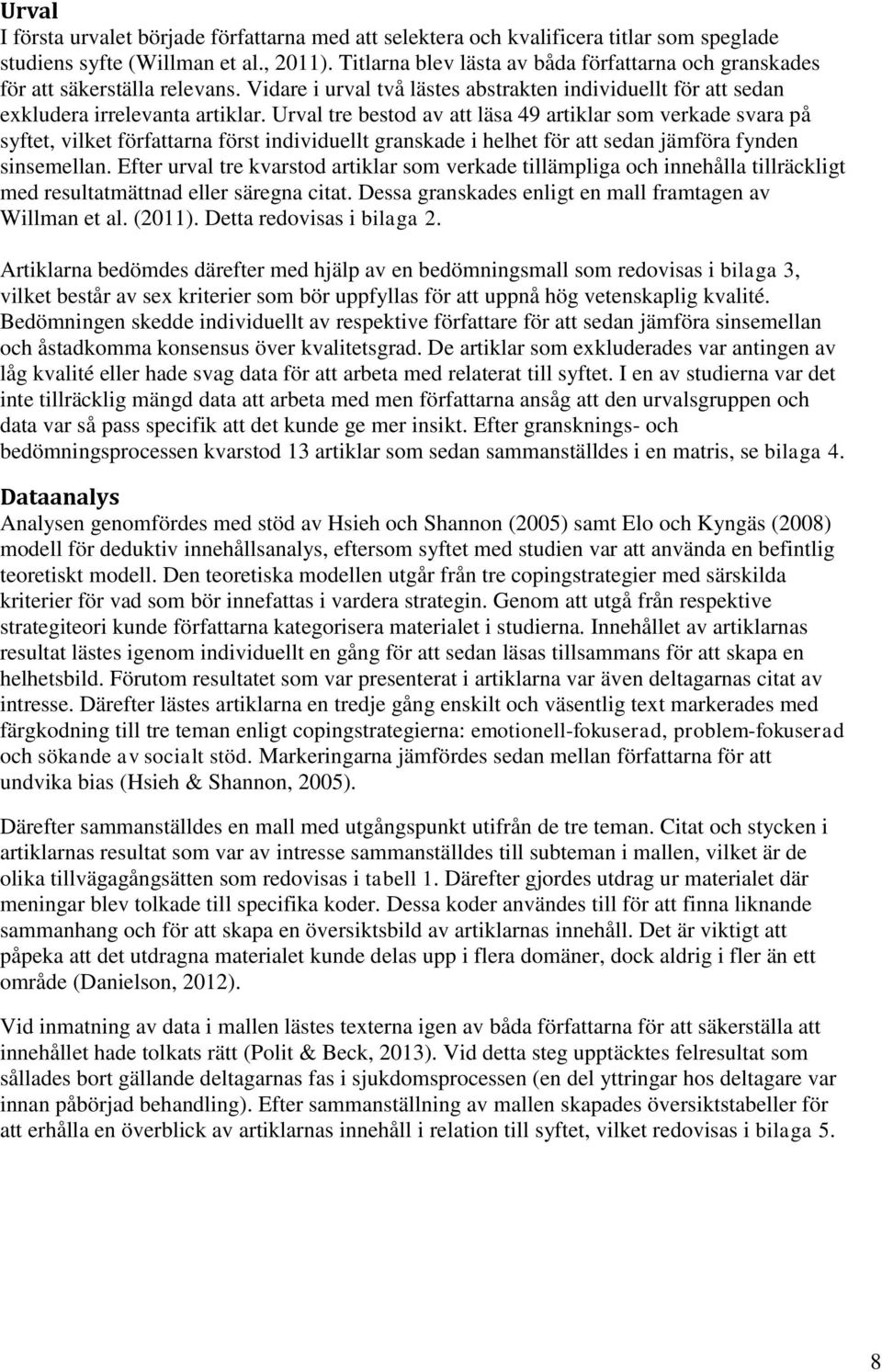 Urval
I första urvalet började författarna med att selektera och kvalificera titlar som speglade studiens syfte (Willman et al., 2011). Titlarna blev lästa av båda författarna och granskades för att säkerställa relevans. Vidare i urval två lästes abstrakten individuellt för att sedan exkludera irrelevanta artiklar. Urval tre bestod av att läsa 49 artiklar som verkade svara på syftet, vilket författarna först individuellt granskade i helhet för att sedan jämföra fynden sinsemellan. Efter urval tre kvarstod artiklar som verkade tillämpliga och innehålla tillräckligt med resultatmättnad eller säregna citat. Dessa granskades enligt en mall framtagen av Willman et al. (2011). Detta redovisas i bilaga 2.

Artiklarna bedömdes därefter med hjälp av en bedömningsmall som redovisas i bilaga 3, vilket består av sex kriterier som bör uppfyllas för att uppnå hög vetenskaplig kvalité. Bedömningen skedde individuellt av respektive författare för att sedan jämföra sinsemellan och åstadkomma konsensus över kvalitetsgrad. De artiklar som exkluderades var antingen av låg kvalité eller hade svag data för att arbeta med relaterat till syftet. I en av studierna var det inte tillräcklig mängd data att arbeta med men författarna ansåg att den urvalsgruppen och data var så pass specifik att det kunde ge mer insikt. Efter gransknings- och bedömningsprocessen kvarstod 13 artiklar som sedan sammanställdes i en matris, se bilaga 4.

Dataanalys
Analysen genomfördes med stöd av Hsieh och Shannon (2005) samt Elo och Kyngäs (2008) modell för deduktiv innehållsanalys, eftersom syftet med studien var att använda en befintlig teoretiskt modell. Den teoretiska modellen utgår från tre copingstrategier med särskilda kriterier för vad som bör innefattas i vardera strategin. Genom att utgå från respektive strategiteori kunde författarna kategorisera materialet i studierna. Innehållet av artiklarnas resultat lästes igenom individuellt en gång för att sedan läsas tillsammans för att skapa en helhetsbild. Förutom resultatet som var presenterat i artiklarna var även deltagarnas citat av intresse. Därefter lästes artiklarna en tredje gång enskilt och väsentlig text markerades med färgkodning till tre teman enligt copingstrategierna: emotionell-fokuserad, problem-fokuserad och sökande av socialt stöd. Markeringarna jämfördes sedan mellan författarna för att undvika bias (Hsieh & Shannon, 2005).

Därefter sammanställdes en mall med utgångspunkt utifrån de tre teman. Citat och stycken i artiklarnas resultat som var av intresse sammanställdes till subteman i mallen, vilket är de olika tillvägagångsätten som redovisas i tabell 1. Därefter gjordes utdrag ur materialet där meningar blev tolkade till specifika koder. Dessa koder användes till för att finna liknande sammanhang och för att skapa en översiktsbild av artiklarnas innehåll. Det är viktigt att påpeka att det utdragna materialet kunde delas upp i flera domäner, dock aldrig i fler än ett område (Danielson, 2012).

Vid inmatning av data i mallen lästes texterna igen av båda författarna för att säkerställa att innehållet hade tolkats rätt (Polit & Beck, 2013). Vid detta steg upptäcktes felresultat som sållades bort gällande deltagarnas fas i sjukdomsprocessen (en del yttringar hos deltagare var innan påbörjad behandling). Efter sammanställning av mallen skapades översiktstabeller för att erhålla en överblick av artiklarnas innehåll i relation till syftet, vilket redovisas i bilaga 5.

8